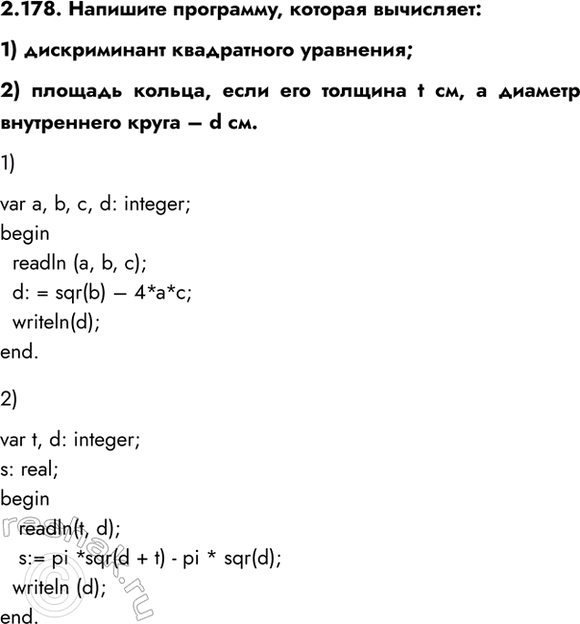 2.178. Напишите программу, которая вычисляет:

1) дискриминант квадратного уравнения;

2) площадь кольца, если его толщина t см, а диаметр внутреннего круга — d см.

1)

var a, b, c, d: integer;
begin
readln (a, b, c);
d: = sqr(b) — 4*a*c;
writeln(d);
end.

2)

var t, d: integer;
s: real;
begin
readln(t, d);
s:= pi *sqr(d + t) - pi * sqr(d);
writeln (d);
end.

reshak.ru